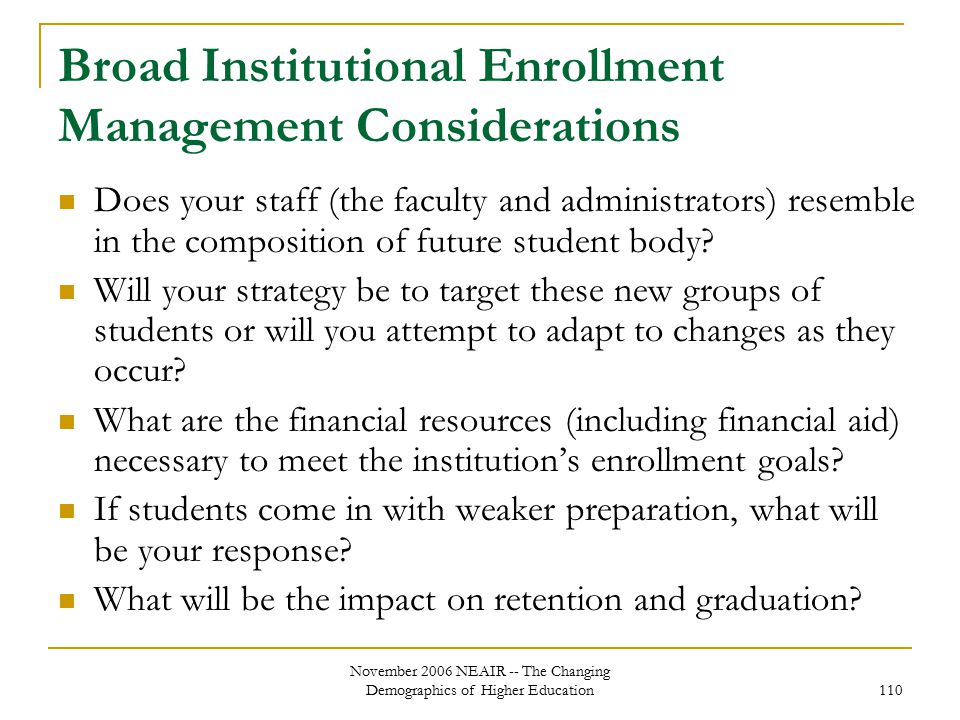 Broad Institutional Enrollment Management Considerations

- Does your staff (the faculty and administrators) resemble in the composition of future student body?
- Will your strategy be to target these new groups of students or will you attempt to adapt to changes as they occur?
- What are the financial resources (including financial aid) necessary to meet the institution's enrollment goals?
- If students come in with weaker preparation, what will be your response?
- What will be the impact on retention and graduation?

November 2006 NEAIR -- The Changing Demographics of Higher Education

110